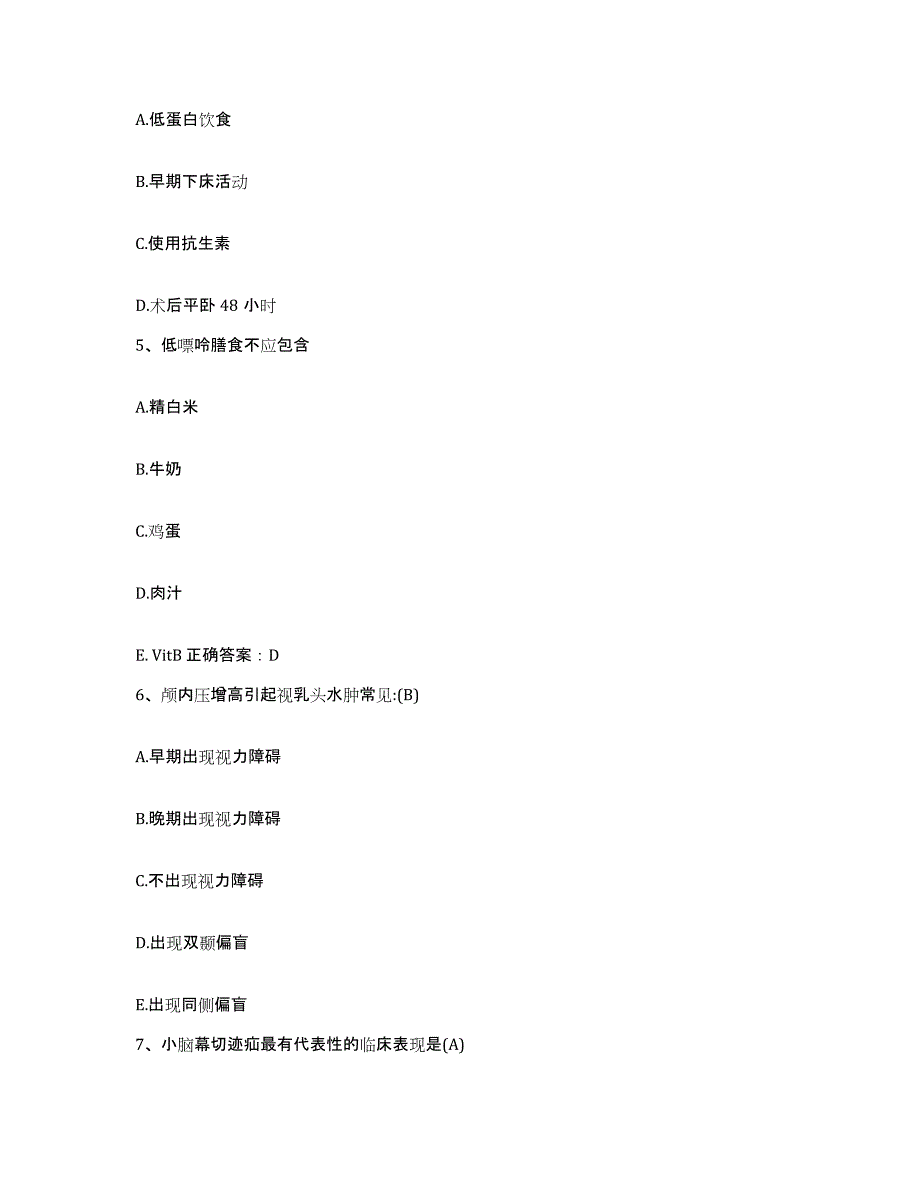 A.低蛋白饮食

B.早期下床活动

C.使用抗生素

D.术后平卧 48 小时

5、低嘌呤膳食不应包含

A.精白米

B.牛奶

C.鸡蛋

D.肉汁

E. VitB 正确答案：D

6、颅内压增高引起视乳头水肿常见:(B)

A.早期出现视力障碍

B.晚期出现视力障碍

C.不出现视力障碍

D.出现双颞偏盲

E.出现同侧偏盲

7、小脑幕切迹疝最有代表性的临床表现是(A)